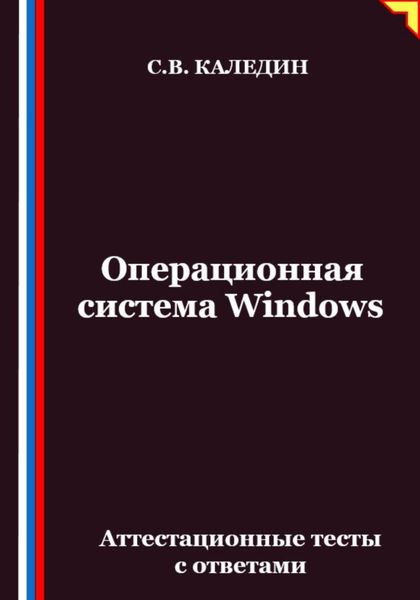 С.В. КАЛЕДИН

Операционная система Windows

Аттестационные тесты с ответами